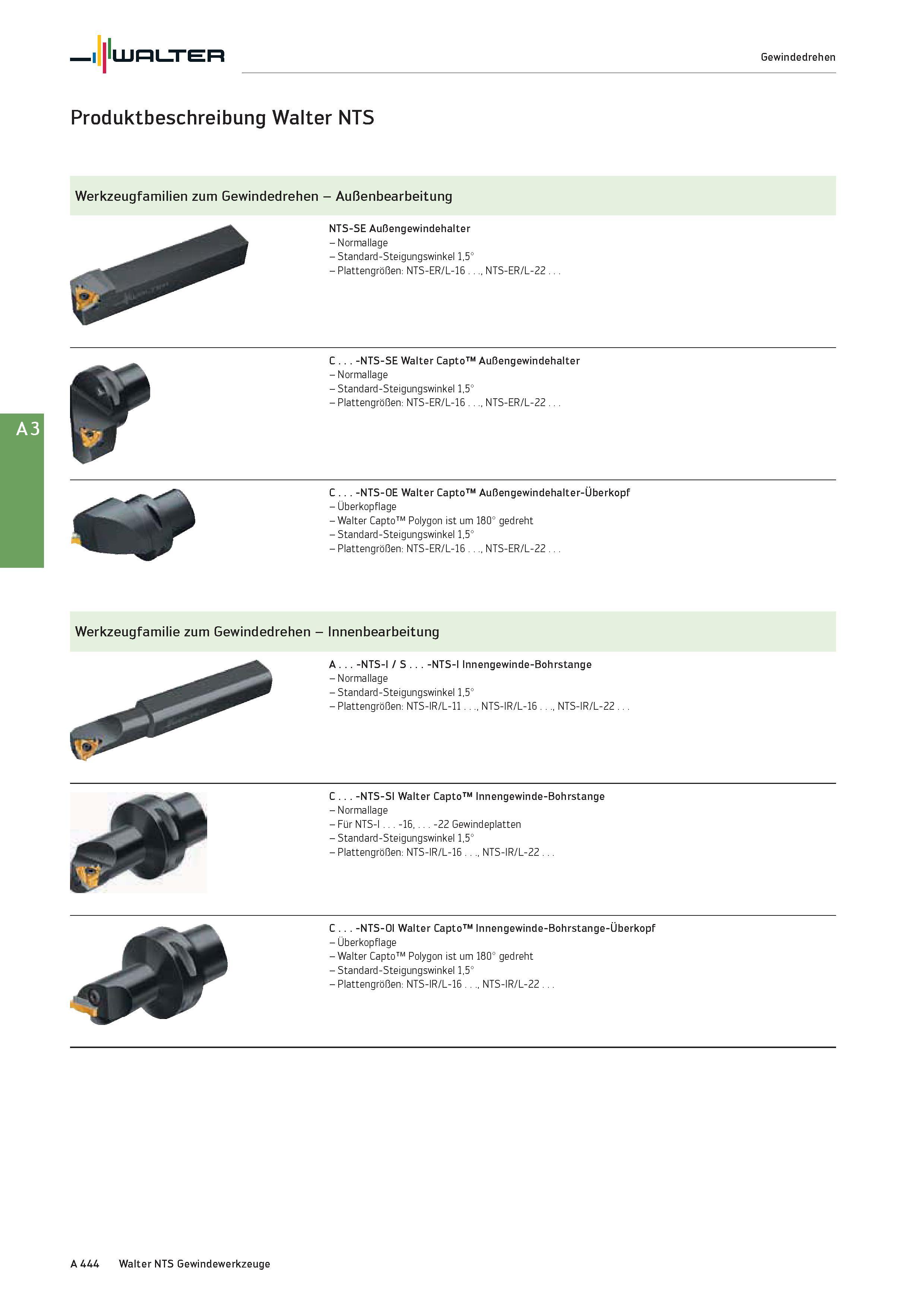 WALTER

Gewindedrehen

Produktbeschreibung Walter NTS

Werkzeugfamilien zum Gewindedrehen – Außenbearbeitung

NTS-SE Außengewindehalter
– Normallage
– Standard-Steigungswinkel 1,5°
– Plattengrößen: NTS-ER/L-16 . . ., NTS-ER/L-22 . . .

C . . . -NTS-SE Walter Capto™ Außengewindehalter
– Normallage
– Standard-Steigungswinkel 1,5°
– Plattengrößen: NTS-ER/L-16 . . ., NTS-ER/L-22 . . .

A 3

C . . . -NTS-OE Walter Capto™ Außengewindehalter-Überkopf
– Überkopflage
– Walter Capto™ Polygon ist um 180° gedreht
– Standard-Steigungswinkel 1,5°
– Plattengrößen: NTS-ER/L-16 . . ., NTS-ER/L-22 . . .

Werkzeugfamilie zum Gewindedrehen – Innenbearbeitung

A . . . -NTS-I / S . . . -NTS-I Innengewinde-Bohrstange
– Normallage
– Standard-Steigungswinkel 1,5°
– Plattengrößen: NTS-IR/L-11 . . ., NTS-IR/L-16 . . ., NTS-IR/L-22 . . .

C . . . -NTS-SI Walter Capto™ Innengewinde-Bohrstange
– Normallage
– Für NTS-I . . . -16, . . . -22 Gewindeplatten
– Standard-Steigungswinkel 1,5°
– Plattengrößen: NTS-IR/L-16 . . ., NTS-IR/L-22 . . .

C . . . -NTS-OI Walter Capto™ Innengewinde-Bohrstange-Überkopf
– Überkopflage
– Walter Capto™ Polygon ist um 180° gedreht
– Standard-Steigungswinkel 1,5°
– Plattengrößen: NTS-IR/L-16 . . ., NTS-IR/L-22 . . .

A 444 Walter NTS Gewindewerkzeuge